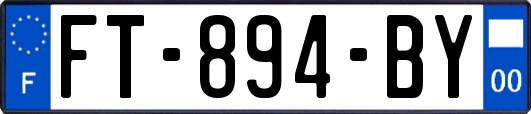 F
FT-894-BY
00